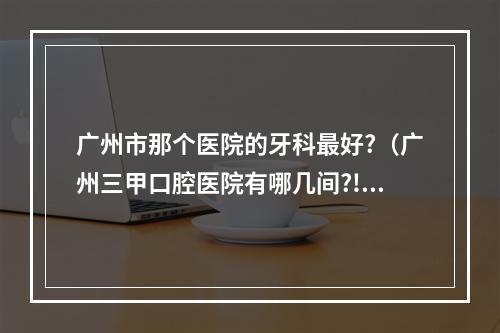 广州市那个医院的牙科最好?（广州三甲口腔医院有哪几间?!...